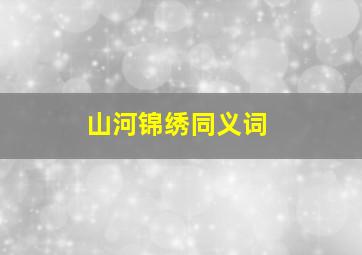 山河锦绣同义词